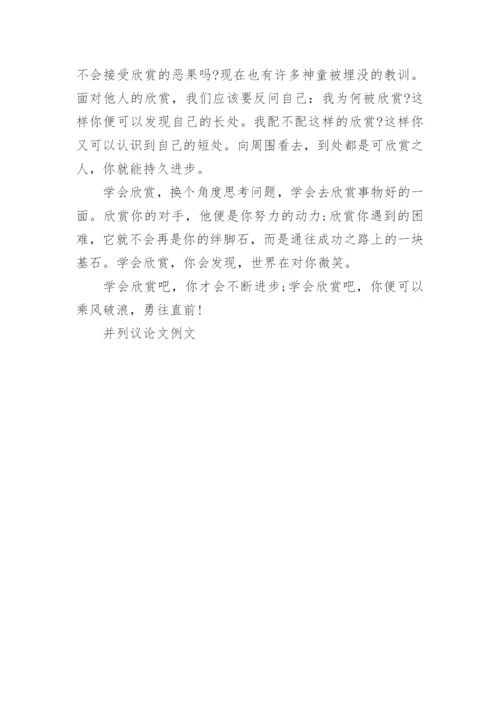 不会接受欣赏的恶果吗?现在也有许多神童被埋没的教训。面对他人的欣赏，我们应该要反问自己：我为何被欣赏?这样你便可以发现自己的长处。我配不配这样的欣赏?这样你又可以认识到自己的短处。向周围看去，到处都是可欣赏之人，你就能持久进步。

学会欣赏，换个角度思考问题，学会去欣赏事物好的一面。欣赏你的对手，他便是你努力的动力;欣赏你遇到的困难，它就不会再是你的绊脚石，而是通往成功之路上的一块基石。学会欣赏，你会发现，世界在对你微笑。

学会欣赏吧，你才会不断进步;学会欣赏吧，你便可以乘风破浪，勇往直前!

并列议论文例文